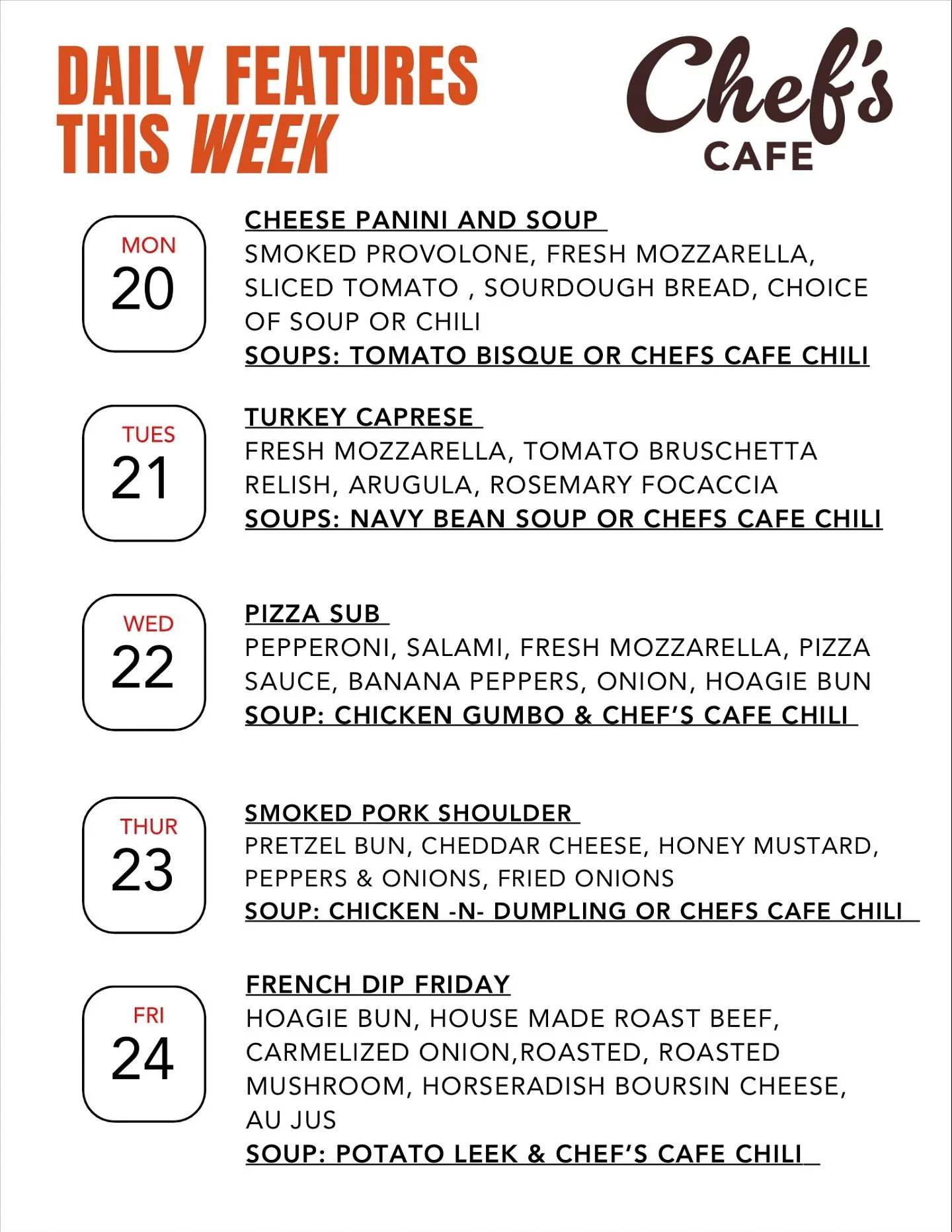 DAILY FEATURES THIS WEEK

Chef's CAFE

MON
20

CHEESE PANINI AND SOUP
SMOKED PROVOLONE, FRESH MOZZARELLA, SLICED TOMATO , SOURDOUGH BREAD, CHOICE OF SOUP OR CHILI
SOUPS: TOMATO BISQUE OR CHEFS CAFE CHILI

TUES
21

TURKEY CAPRESE
FRESH MOZZARELLA, TOMATO BRUSCHETTA RELISH, ARUGULA, ROSEMARY FOCACCIA
SOUPS: NAVY BEAN SOUP OR CHEFS CAFE CHILI

WED
22

PIZZA SUB
PEPPERONI, SALAMI, FRESH MOZZARELLA, PIZZA SAUCE, BANANA PEPPERS, ONION, HOAGIE BUN
SOUP: CHICKEN GUMBO & CHEF'S CAFE CHILI

THUR
23

SMOKED PORK SHOULDER
PRETZEL BUN, CHEDDAR CHEESE, HONEY MUSTARD, PEPPERS & ONIONS, FRIED ONIONS
SOUP: CHICKEN -N- DUMPLING OR CHEFS CAFE CHILI

FRI
24

FRENCH DIP FRIDAY
HOAGIE BUN, HOUSE MADE ROAST BEEF, CARMELIZED ONION,ROASTED, ROASTED MUSHROOM, HORSERADISH BOURSIN CHEESE, AU JUS
SOUP: POTATO LEEK & CHEF'S CAFE CHILI